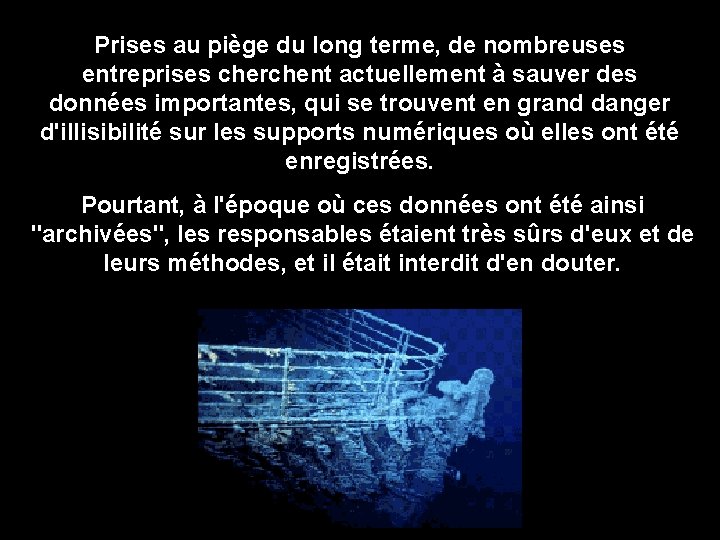 Prises au piège du long terme, de nombreuses entreprises cherchent actuellement à sauver des données importantes, qui se trouvent en grand danger d'illisibilité sur les supports numériques où elles ont été enregistrées.

Pourtant, à l'époque où ces données ont été ainsi "archivées", les responsables étaient très sûrs d'eux et de leurs méthodes, et il était interdit d'en douter.